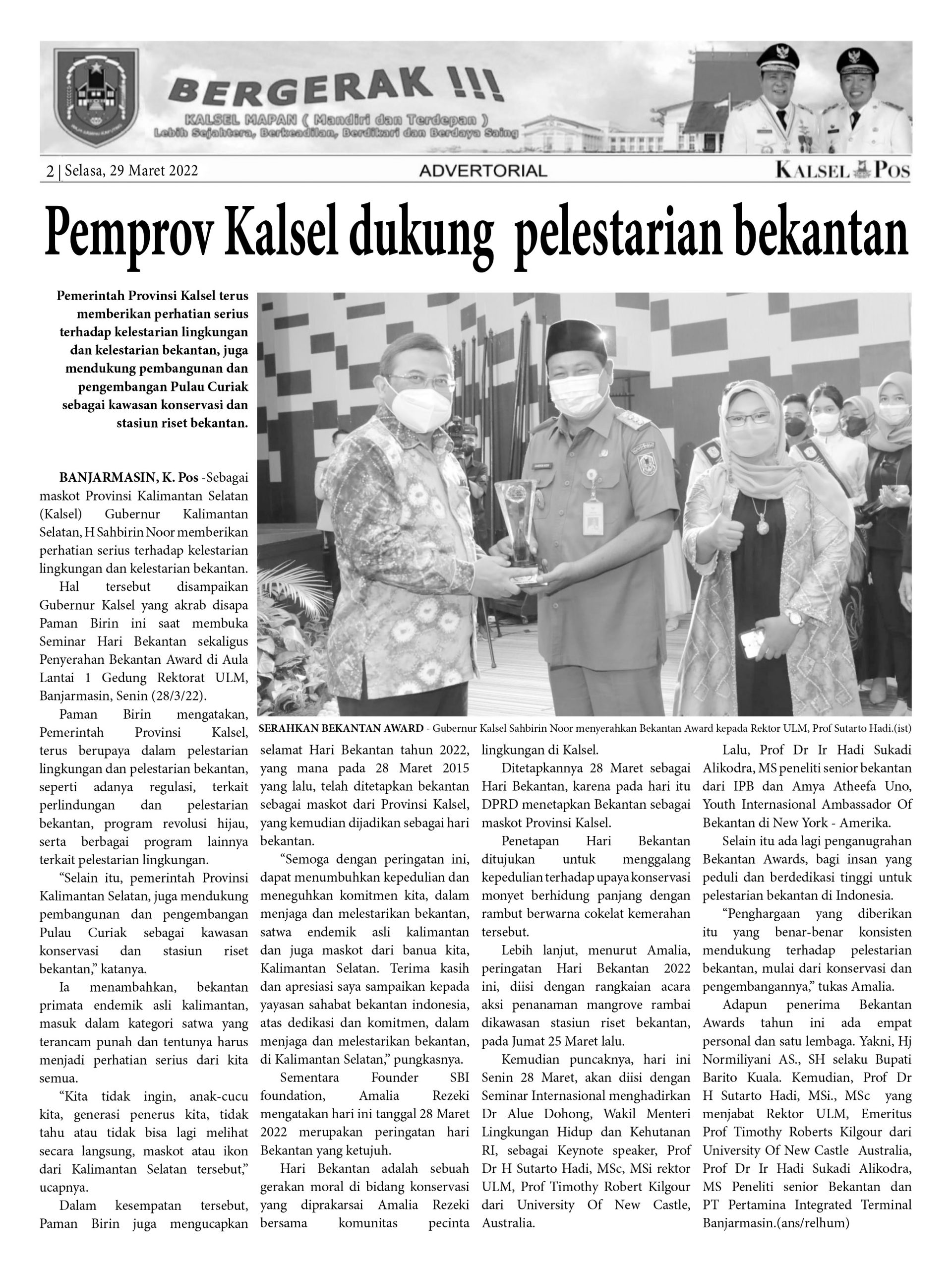 BERGERAK !!!
KALSEL MAPAN ( Mandiri dan Terdepan )
Lebih Sejahtera, Berkeadilan, Berdikari dan Berdaya Saing

2 | Selasa, 29 Maret 2022
ADVERTORIAL
KALSEL POS

Pemprov Kalsel dukung pelestarian bekantan

Pemerintah Provinsi Kalsel terus memberikan perhatian serius terhadap kelestarian lingkungan dan kelestarian bekantan, juga mendukung pembangunan dan pengembangan Pulau Curiak sebagai kawasan konservasi dan stasiun riset bekantan.

SERAHKAN BEKANTAN AWARD - Gubernur Kalsel Sahbirin Noor menyerahkan Bekantan Award kepada Rektor ULM, Prof Sutarto Hadi.(ist)

BANJARMASIN, K. Pos -Sebagai maskot Provinsi Kalimantan Selatan (Kalsel) Gubernur Kalimantan Selatan, H Sahbirin Noor memberikan perhatian serius terhadap kelestarian lingkungan dan kelestarian bekantan.

Hal tersebut disampaikan Gubernur Kalsel yang akrab disapa Paman Birin ini saat membuka Seminar Hari Bekantan sekaligus Penyerahan Bekantan Award di Aula Lantai 1 Gedung Rektorat ULM, Banjarmasin, Senin (28/3/22).

Paman Birin mengatakan, Pemerintah Provinsi Kalsel, terus berupaya dalam pelestarian lingkungan dan pelestarian bekantan, seperti adanya regulasi, terkait perlindungan dan pelestarian bekantan, program revolusi hijau, serta berbagai program lainnya terkait pelestarian lingkungan.

“Selain itu, pemerintah Provinsi Kalimantan Selatan, juga mendukung pembangunan dan pengembangan Pulau Curiak sebagai kawasan konservasi dan stasiun riset bekantan,” katanya.

Ia menambahkan, bekantan primata endemik asli kalimantan, masuk dalam kategori satwa yang terancam punah dan tentunya harus menjadi perhatian serius dari kita semua.

“Kita tidak ingin, anak-cucu kita, generasi penerus kita, tidak tahu atau tidak bisa lagi melihat secara langsung, maskot atau ikon dari Kalimantan Selatan tersebut,” ucapnya.

Dalam kesempatan tersebut, Paman Birin juga mengucapkan selamat Hari Bekantan tahun 2022, yang mana pada 28 Maret 2015 yang lalu, telah ditetapkan bekantan sebagai maskot dari Provinsi Kalsel, yang kemudian dijadikan sebagai hari bekantan.

“Semoga dengan peringatan ini, dapat menumbuhkan kepedulian dan meneguhkan komitmen kita, dalam menjaga dan melestarikan bekantan, satwa endemik asli kalimantan dan juga maskot dari banua kita, Kalimantan Selatan. Terima kasih dan apresiasi saya sampaikan kepada yayasan sahabat bekantan indonesia, atas dedikasi dan komitmen, dalam menjaga dan melestarikan bekantan, di Kalimantan Selatan,” pungkasnya.

Sementara Founder SBI foundation, Amalia Rezeki mengatakan hari ini tanggal 28 Maret 2022 merupakan peringatan hari Bekantan yang ketujuh.

Hari Bekantan adalah sebuah gerakan moral di bidang konservasi yang diprakarsai Amalia Rezeki bersama komunitas pecinta lingkungan di Kalsel.

Ditetapkannya 28 Maret sebagai Hari Bekantan, karena pada hari itu DPRD menetapkan Bekantan sebagai maskot Provinsi Kalsel.

Penetapan Hari Bekantan ditujukan untuk menggalang kepedulian terhadap upaya konservasi monyet berhidung panjang dengan rambut berwarna cokelat kemerahan tersebut.

Lebih lanjut, menurut Amalia, peringatan Hari Bekantan 2022 ini, diisi dengan rangkaian acara aksi penanaman mangrove rambai dikawasan stasiun riset bekantan, pada Jumat 25 Maret lalu.

Kemudian puncaknya, hari ini Senin 28 Maret, akan diisi dengan Seminar Internasional menghadirkan Dr Alue Dohong, Wakil Menteri Lingkungan Hidup dan Kehutanan RI, sebagai Keynote speaker, Prof Dr H Sutarto Hadi, MSc, MSi rektor ULM, Prof Timothy Robert Kilgour dari University Of New Castle, Australia.

Lalu, Prof Dr Ir Hadi Sukadi Alikodra, MS peneliti senior bekantan dari IPB dan Amya Atheefa Uno, Youth Internasional Ambassador Of Bekantan di New York - Amerika.

Selain itu ada lagi penganugrahan Bekantan Awards, bagi insan yang peduli dan berdedikasi tinggi untuk pelestarian bekantan di Indonesia.

“Penghargaan yang diberikan itu yang benar-benar konsisten mendukung terhadap pelestarian bekantan, mulai dari konservasi dan pengembangannya,” tukas Amalia.

Adapun penerima Bekantan Awards tahun ini ada empat personal dan satu lembaga. Yakni, Hj Normiliyani AS., SH selaku Bupati Barito Kuala. Kemudian, Prof Dr H Sutarto Hadi, MSi., MSc yang menjabat Rektor ULM, Emeritus Prof Timothy Roberts Kilgour dari University Of New Castle Australia, Prof Dr Ir Hadi Sukadi Alikodra, MS Peneliti senior Bekantan dan PT Pertamina Integrated Terminal Banjarmasin.(ans/relhum)